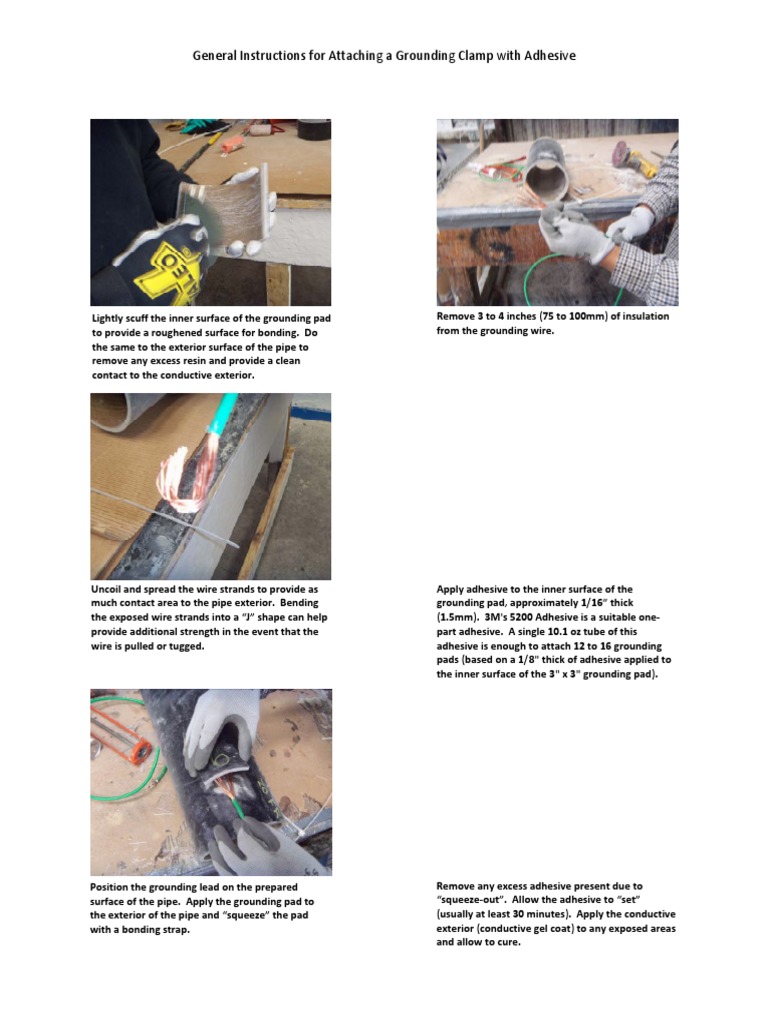 General Instructions for Attaching a Grounding Clamp with Adhesive

Lightly scuff the inner surface of the grounding pad to provide a roughened surface for bonding. Do the same to the exterior surface of the pipe to remove any excess resin and provide a clean contact to the conductive exterior.

Remove 3 to 4 inches (75 to 100mm) of insulation from the grounding wire.

Uncoil and spread the wire strands to provide as much contact area to the pipe exterior. Bending the exposed wire strands into a "J" shape can help provide additional strength in the event that the wire is pulled or tugged.

Apply adhesive to the inner surface of the grounding pad, approximately 1/16" thick (1.5mm). 3M's 5200 Adhesive is a suitable one-part adhesive. A single 10.1 oz tube of this adhesive is enough to attach 12 to 16 grounding pads (based on a 1/8" thick of adhesive applied to the inner surface of the 3" x 3" grounding pad).

Position the grounding lead on the prepared surface of the pipe. Apply the grounding pad to the exterior of the pipe and "squeeze" the pad with a bonding strap.

Remove any excess adhesive present due to "squeeze-out". Allow the adhesive to "set" (usually at least 30 minutes). Apply the conductive exterior (conductive gel coat) to any exposed areas and allow to cure.